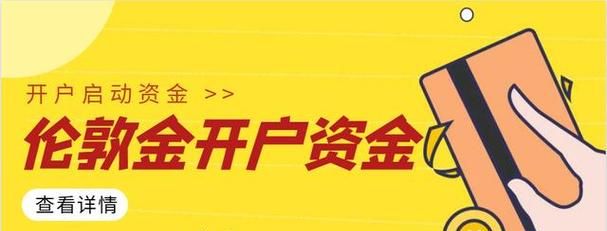 开户启动资金 >>

伦敦金开户资金

查看详情